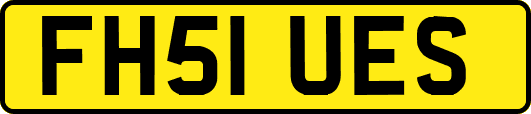 FH51 UES